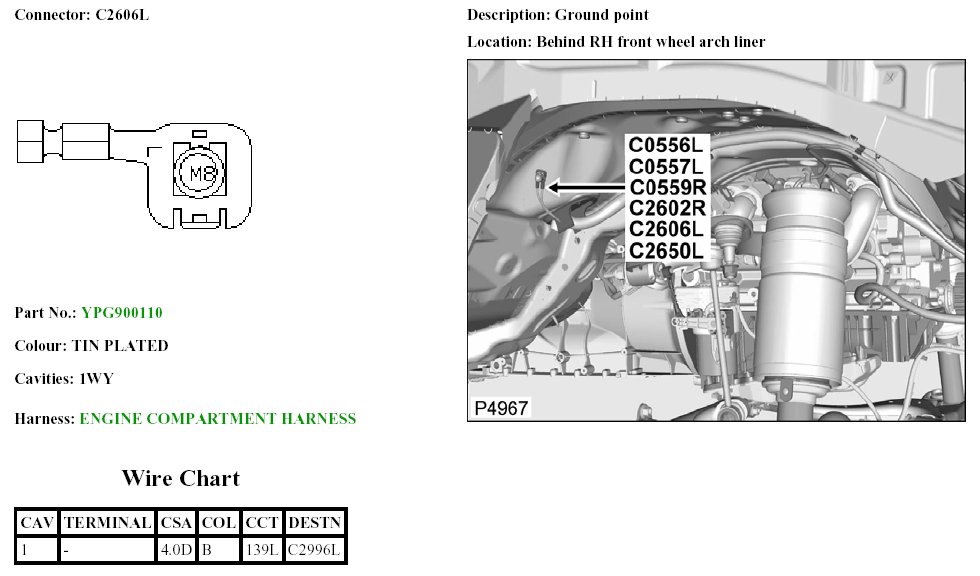 Connector: C2606L

M8

Part No.: YPG900110

Colour: TIN PLATED

Cavities: 1WY

Harness: ENGINE COMPARTMENT HARNESS

Wire Chart

| CAV | TERMINAL | CSA | COL | CCT | DESTN |
|---|---|---|---|---|---|
| 1 | - | 4.0D | B | 139L | C2996L |

Description: Ground point

Location: Behind RH front wheel arch liner

C0556L
C0557L
C0559R
C2602R
C2606L
C2650L

P4967